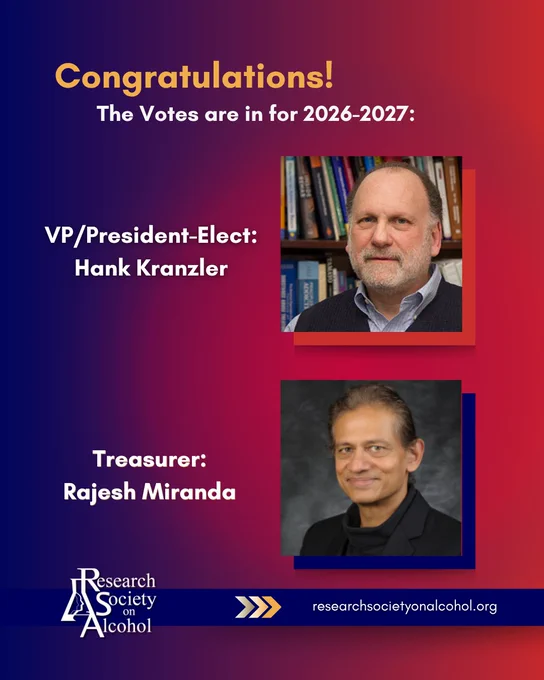 Congratulations!
The Votes are in for 2026-2027:

VP/President-Elect:
Hank Kranzler

Treasurer:
Rajesh Miranda

Research
Society
on
Alcohol

researchsocietyonalcohol.org